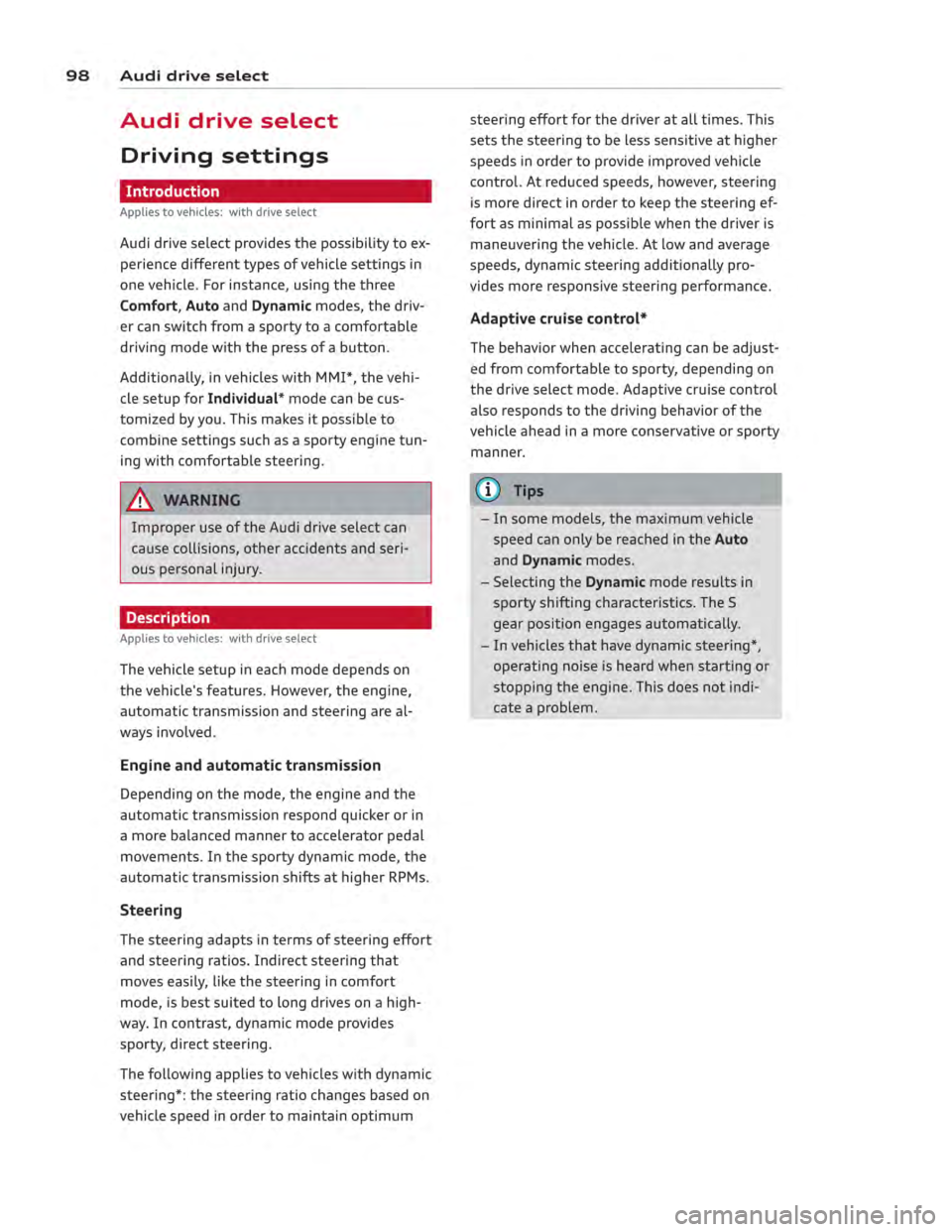 98 Audi drive select

Audi drive select

Driving settings

Introduction

Applies to vehicles: with drive select

Audi drive select provides the possibility to experience different types of vehicle settings in one vehicle. For instance, using the three Comfort, Auto and Dynamic modes, the driver can switch from a sporty to a comfortable driving mode with the press of a button.

Additionally, in vehicles with MMI*, the vehicle setup for Individual* mode can be customized by you. This makes it possible to combine settings such as a sporty engine tuning with comfortable steering.

WARNING

Improper use of the Audi drive select can cause collisions, other accidents and serious personal injury.

Description

Applies to vehicles: with drive select

The vehicle setup in each mode depends on the vehicle's features. However, the engine, automatic transmission and steering are always involved.

Engine and automatic transmission

Depending on the mode, the engine and the automatic transmission respond quicker or in a more balanced manner to accelerator pedal movements. In the sporty dynamic mode, the automatic transmission shifts at higher RPMs.

Steering

The steering adapts in terms of steering effort and steering ratios. Indirect steering that moves easily, like the steering in comfort mode, is best suited to long drives on a highway. In contrast, dynamic mode provides sporty, direct steering.

The following applies to vehicles with dynamic steering*: the steering ratio changes based on vehicle speed in order to maintain optimum steering effort for the driver at all times. This sets the steering to be less sensitive at higher speeds in order to provide improved vehicle control. At reduced speeds, however, steering is more direct in order to keep the steering effort as minimal as possible when the driver is maneuvering the vehicle. At low and average speeds, dynamic steering additionally provides more responsive steering performance.

Adaptive cruise control*

The behavior when accelerating can be adjusted from comfortable to sporty, depending on the drive select mode. Adaptive cruise control also responds to the driving behavior of the vehicle ahead in a more conservative or sporty manner.

Tips

– In some models, the maximum vehicle speed can only be reached in the Auto and Dynamic modes.
– Selecting the Dynamic mode results in sporty shifting characteristics. The S gear position engages automatically.
– In vehicles that have dynamic steering*, operating noise is heard when starting or stopping the engine. This does not indicate a problem.

carmanualsonline.info